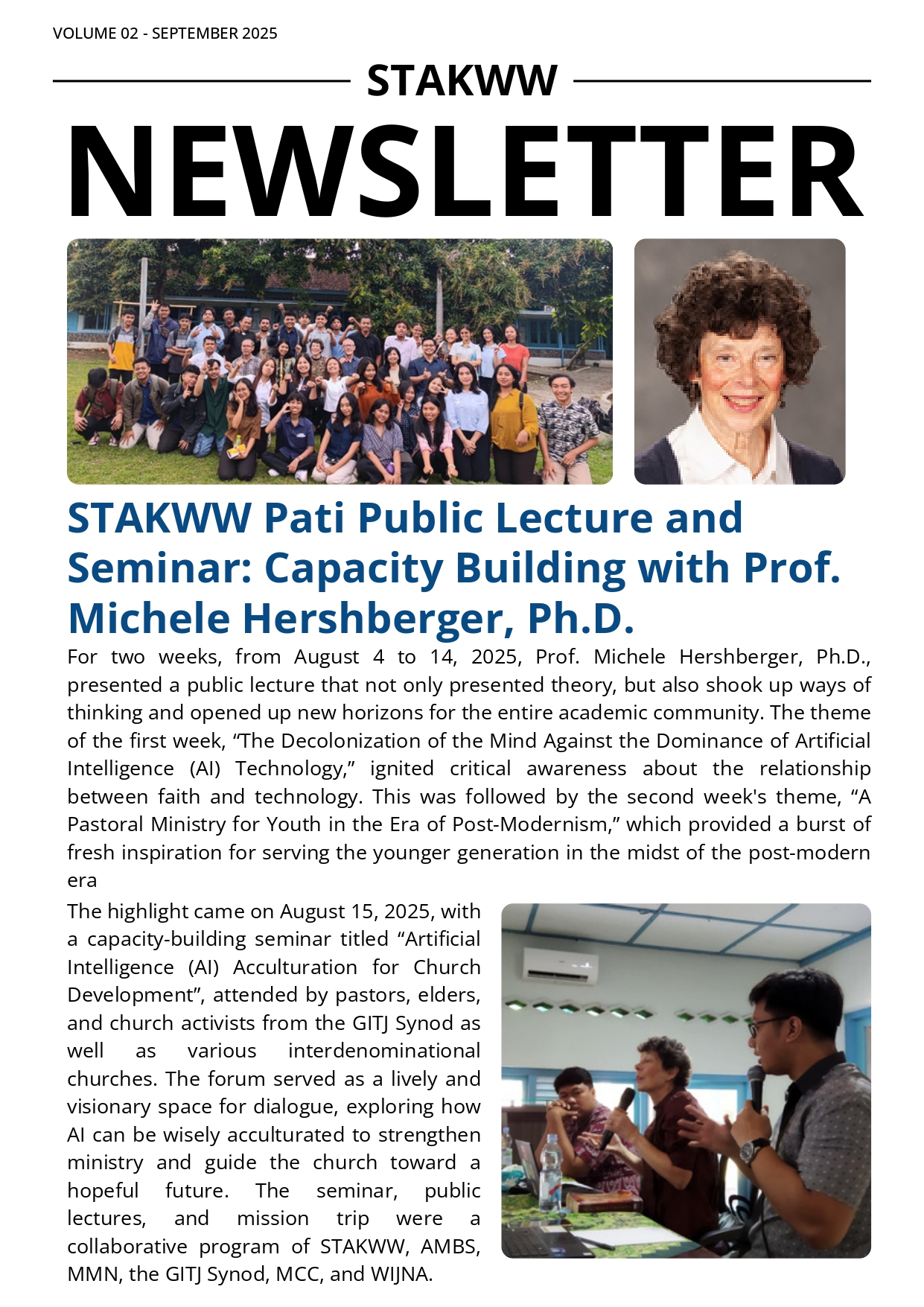 VOLUME 02 - SEPTEMBER 2025

STAKWW

NEWSLETTER

STAKWW Pati Public Lecture and Seminar: Capacity Building with Prof. Michele Hershberger, Ph.D.

For two weeks, from August 4 to 14, 2025, Prof. Michele Hershberger, Ph.D., presented a public lecture that not only presented theory, but also shook up ways of thinking and opened up new horizons for the entire academic community. The theme of the first week, “The Decolonization of the Mind Against the Dominance of Artificial Intelligence (AI) Technology,” ignited critical awareness about the relationship between faith and technology. This was followed by the second week's theme, “A Pastoral Ministry for Youth in the Era of Post-Modernism,” which provided a burst of fresh inspiration for serving the younger generation in the midst of the post-modern era

The highlight came on August 15, 2025, with a capacity-building seminar titled “Artificial Intelligence (AI) Acculturation for Church Development”, attended by pastors, elders, and church activists from the GITJ Synod as well as various interdenominational churches. The forum served as a lively and visionary space for dialogue, exploring how AI can be wisely acculturated to strengthen ministry and guide the church toward a hopeful future. The seminar, public lectures, and mission trip were a collaborative program of STAKWW, AMBS, MMN, the GITJ Synod, MCC, and WIJNA.